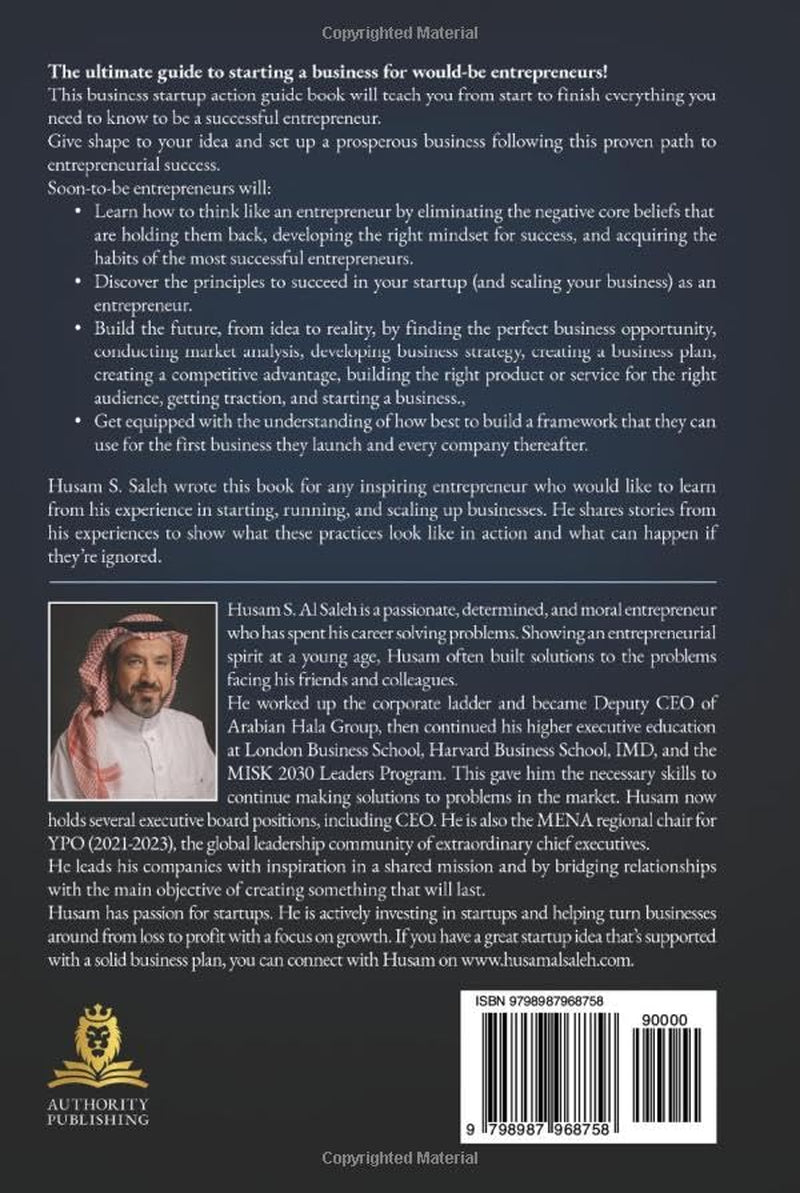 Copyrighted Material

The ultimate guide to starting a business for would-be entrepreneurs!

This business startup action guide book will teach you from start to finish everything you need to know to be a successful entrepreneur.

Give shape to your idea and set up a prosperous business following this proven path to entrepreneurial success.

Soon-to-be entrepreneurs will:

• Learn how to think like an entrepreneur by eliminating the negative core beliefs that are holding them back, developing the right mindset for success, and acquiring the habits of the most successful entrepreneurs.
• Discover the principles to succeed in your startup (and scaling your business) as an entrepreneur.
• Build the future, from idea to reality, by finding the perfect business opportunity, conducting market analysis, developing business strategy, creating a business plan, creating a competitive advantage, building the right product or service for the right audience, getting traction, and starting a business.,
• Get equipped with the understanding of how best to build a framework that they can use for the first business they launch and every company thereafter.

Husam S. Saleh wrote this book for any inspiring entrepreneur who would like to learn from his experience in starting, running, and scaling up businesses. He shares stories from his experiences to show what these practices look like in action and what can happen if they're ignored.

Husam S. Al Saleh is a passionate, determined, and moral entrepreneur who has spent his career solving problems. Showing an entrepreneurial spirit at a young age, Husam often built solutions to the problems facing his friends and colleagues.

He worked up the corporate ladder and became Deputy CEO of Arabian Hala Group, then continued his higher executive education at London Business School, Harvard Business School, IMD, and the MISK 2030 Leaders Program. This gave him the necessary skills to continue making solutions to problems in the market. Husam now holds several executive board positions, including CEO. He is also the MENA regional chair for YPO (2021-2023), the global leadership community of extraordinary chief executives.

He leads his companies with inspiration in a shared mission and by bridging relationships with the main objective of creating something that will last.

Husam has passion for startups. He is actively investing in startups and helping turn businesses around from loss to profit with a focus on growth. If you have a great startup idea that's supported with a solid business plan, you can connect with Husam on www.husamalsaleh.com.

AUTHORITY
PUBLISHING

ISBN 9798987968758

90000

9 798987 968758

Copyrighted Material